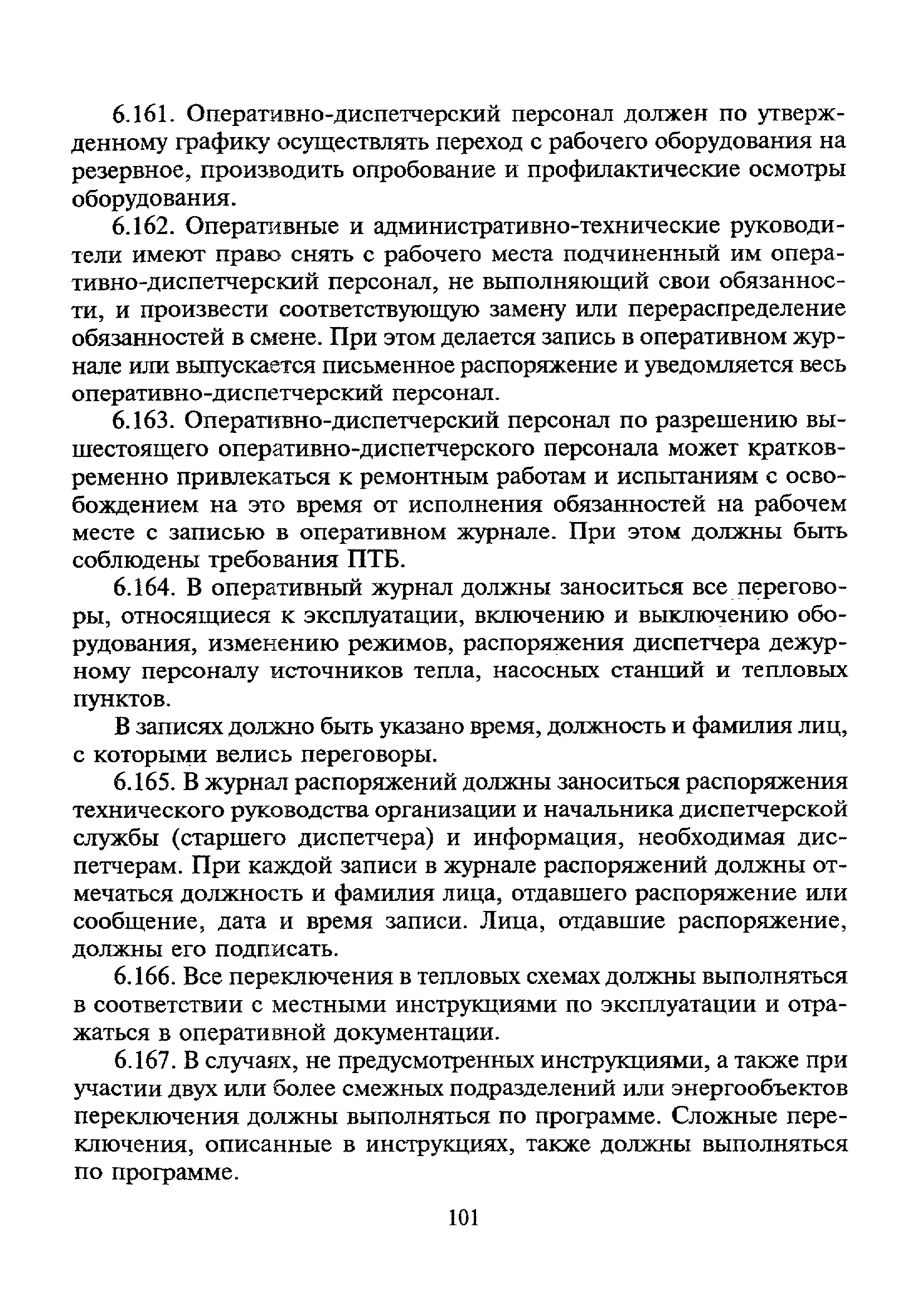 6.161. Оперативно-диспетчерский персонал должен по утвержденному графику осуществлять переход с рабочего оборудования на резервное, производить опробование и профилактические осмотры оборудования.

6.162. Оперативные и административно-технические руководители имеют право снять с рабочего места подчиненный им оперативно-диспетчерский персонал, не выполняющий свои обязанности, и произвести соответствующую замену или перераспределение обязанностей в смене. При этом делается запись в оперативном журнале или выпускается письменное распоряжение и уведомляется весь оперативно-диспетчерский персонал.

6.163. Оперативно-диспетчерский персонал по разрешению вышестоящего оперативно-диспетчерского персонала может кратковременно привлекаться к ремонтным работам и испытаниям с освобождением на это время от исполнения обязанностей на рабочем месте с записью в оперативном журнале. При этом должны быть соблюдены требования ПТБ.

6.164. В оперативный журнал должны заноситься все переговоры, относящиеся к эксплуатации, включению и выключению оборудования, изменению режимов, распоряжения диспетчера дежурному персоналу источников тепла, насосных станций и тепловых пунктов.

В записях должно быть указано время, должность и фамилия лиц, с которыми велись переговоры.

6.165. В журнал распоряжений должны заноситься распоряжения технического руководства организации и начальника диспетчерской службы (старшего диспетчера) и информация, необходимая диспетчерам. При каждой записи в журнале распоряжений должны отмечаться должность и фамилия лица, отдавшего распоряжение или сообщение, дата и время записи. Лица, отдавшие распоряжение, должны его подписать.

6.166. Все переключения в тепловых схемах должны выполняться в соответствии с местными инструкциями по эксплуатации и отражаться в оперативной документации.

6.167. В случаях, не предусмотренных инструкциями, а также при участии двух или более смежных подразделений или энергообъектов переключения должны выполняться по программе. Сложные переключения, описанные в инструкциях, также должны выполняться по программе.

101